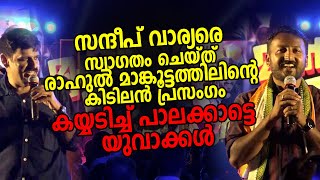 സന്ദീപ് വാര്യരെ സ്വാഗതം ചെയ്ത് രാഹുൽ മാങ്കൂട്ടത്തിലിന്റെ കിടിലൻ പ്രസംഗം

കയ്യടിച്ച് പാലക്കാട്ടെ യുവാക്കൾ